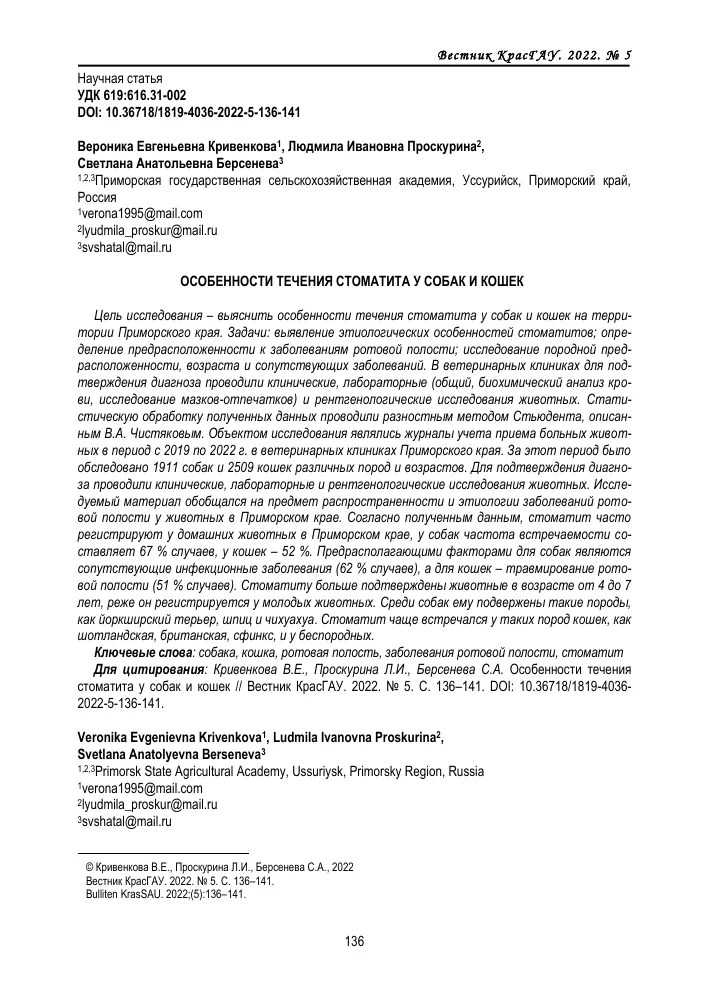 Вестник КрасГАУ. 2022. № 5

Научная статья
УДК 619:616.31-002
DOI: 10.36718/1819-4036-2022-5-136-141

Вероника Евгеньевна Кривенкова$^1$, Людмила Ивановна Проскурина$^2$, Светлана Анатольевна Берсенева$^3$
$^{1,2,3}$Приморская государственная сельскохозяйственная академия, Уссурийск, Приморский край, Россия
$^1$verona1995@mail.com
$^2$lyudmila_proskur@mail.ru
$^3$svshatal@mail.ru

ОСОБЕННОСТИ ТЕЧЕНИЯ СТОМАТИТА У СОБАК И КОШЕК

Цель исследования – выяснить особенности течения стоматита у собак и кошек на территории Приморского края. Задачи: выявление этиологических особенностей стоматитов; определение предрасположенности к заболеваниям ротовой полости; исследование породной предрасположенности, возраста и сопутствующих заболеваний. В ветеринарных клиниках для подтверждения диагноза проводили клинические, лабораторные (общий, биохимический анализ крови, исследование мазков-отпечатков) и рентгенологические исследования животных. Статистическую обработку полученных данных проводили разностным методом Стьюдента, описанным В.А. Чистяковым. Объектом исследования являлись журналы учета приема больных животных в период с 2019 по 2022 г. в ветеринарных клиниках Приморского края. За этот период было обследовано 1911 собак и 2509 кошек различных пород и возрастов. Для подтверждения диагноза проводили клинические, лабораторные и рентгенологические исследования животных. Исследуемый материал обобщался на предмет распространенности и этиологии заболеваний ротовой полости у животных в Приморском крае. Согласно полученным данным, стоматит часто регистрируют у домашних животных в Приморском крае, у собак частота встречаемости составляет 67 % случаев, у кошек – 52 %. Предрасполагающими факторами для собак являются сопутствующие инфекционные заболевания (62 % случаев), а для кошек – травмирование ротовой полости (51 % случаев). Стоматиту больше подтверждены животные в возрасте от 4 до 7 лет, реже он регистрируется у молодых животных. Среди собак ему подвержены такие породы, как йоркширский терьер, шпиц и чихуахуа. Стоматит чаще встречался у таких пород кошек, как шотландская, британская, сфинкс, и у беспородных.

Ключевые слова: собака, кошка, ротовая полость, заболевания ротовой полости, стоматит

Для цитирования: Кривенкова В.Е., Проскурина Л.И., Берсенева С.А. Особенности течения стоматита у собак и кошек // Вестник КрасГАУ. 2022. № 5. С. 136–141. DOI: 10.36718/1819-4036-2022-5-136-141.

Veronika Evgenievna Krivenkova$^1$, Ludmila Ivanovna Proskurina$^2$, Svetlana Anatolyevna Berseneva$^3$
$^{1,2,3}$Primorsk State Agricultural Academy, Ussuriysk, Primorsky Region, Russia
$^1$verona1995@mail.com
$^2$lyudmila_proskur@mail.ru
$^3$svshatal@mail.ru

© Кривенкова В.Е., Проскурина Л.И., Берсенева С.А., 2022
Вестник КрасГАУ. 2022. № 5. С. 136–141.
Bulliten KrasSAU. 2022;(5):136–141.

136